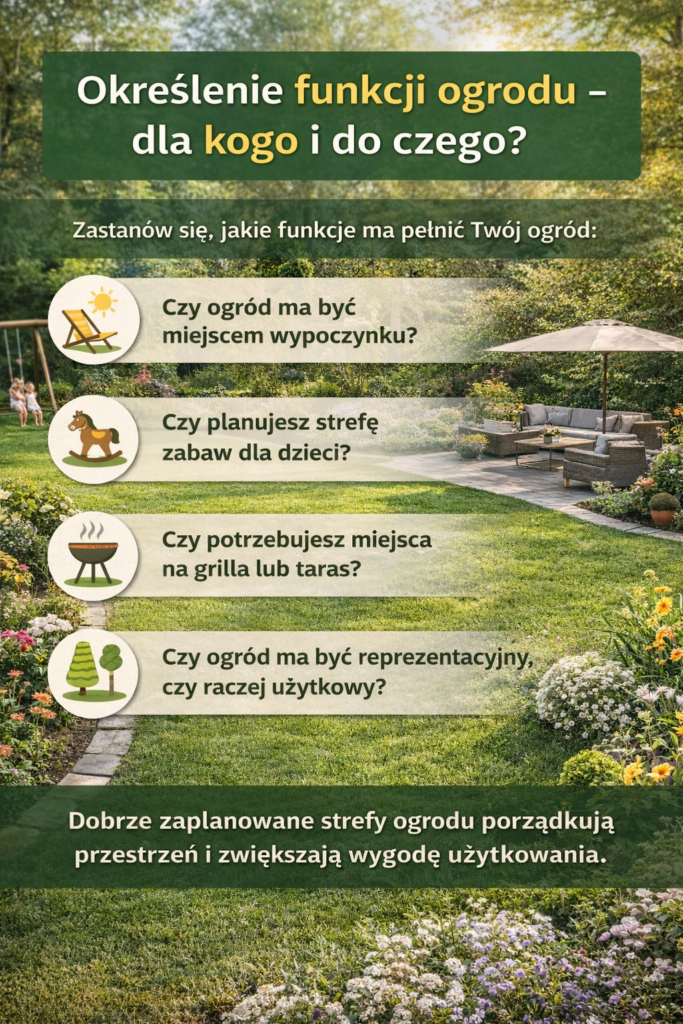 Określenie funkcji ogrodu – dla kogo i do czego?

Zastanów się, jakie funkcje ma pełnić Twój ogród:

Czy ogród ma być miejscem wypoczynku?

Czy planujesz strefę zabaw dla dzieci?

Czy potrzebujesz miejsca na grilla lub taras?

Czy ogród ma być reprezentacyjny, czy raczej użytkowy?

Dobrze zaplanowane strefy ogrodu porządkują przestrzeń i zwiększają wygodę użytkowania.